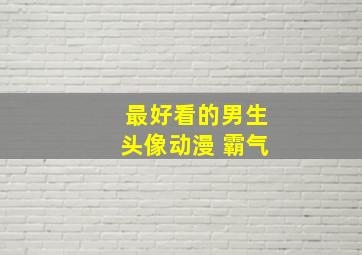 最好看的男生
头像动漫 霸气